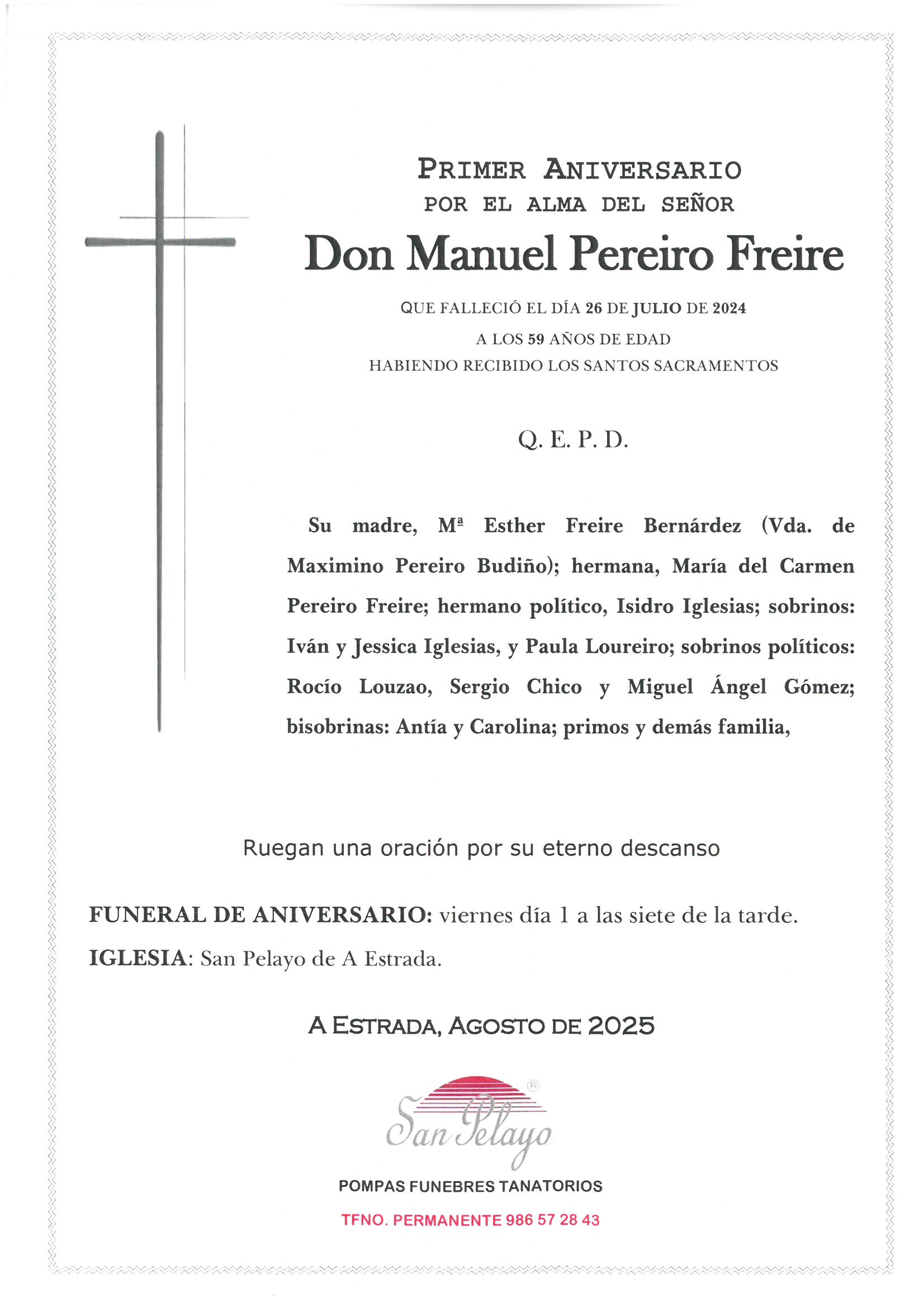 PRIMER ANIVERSARIO
POR EL ALMA DEL SEÑOR

Don Manuel Pereiro Freire

QUE FALLECIÓ EL DÍA 26 DE JULIO DE 2024
A LOS 59 AÑOS DE EDAD
HABIENDO RECIBIDO LOS SANTOS SACRAMENTOS

Q. E. P. D.

Su madre, Mª Esther Freire Bernárdez (Vda. de Maximino Pereiro Budiño); hermana, María del Carmen Pereiro Freire; hermano político, Isidro Iglesias; sobrinos: Iván y Jessica Iglesias, y Paula Loureiro; sobrinos políticos: Rocío Louzao, Sergio Chico y Miguel Ángel Gómez; bisobrinas: Antía y Carolina; primos y demás familia,

Ruegan una oración por su eterno descanso

FUNERAL DE ANIVERSARIO: viernes día 1 a las siete de la tarde.
IGLESIA: San Pelayo de A Estrada.

A ESTRADA, AGOSTO DE 2025

San Pelayo ®

POMPAS FUNEBRES TANATORIOS

TFNO. PERMANENTE 986 57 28 43